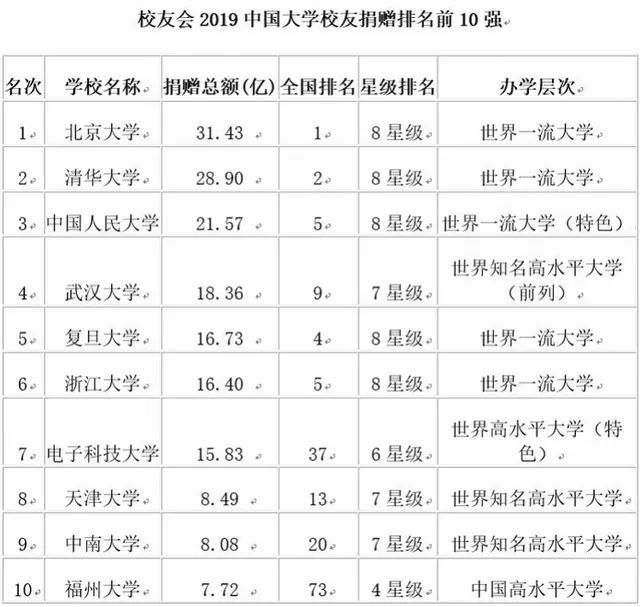 校友会 2019 中国大学校友捐赠排名前 10 强

| 名次 | 学校名称 | 捐赠总额(亿) | 全国排名 | 星级排名 | 办学层次 |
|---|---|---|---|---|---|
| 1 | 北京大学 | 31.43 | 1 | 8 星级 | 世界一流大学 |
| 2 | 清华大学 | 28.90 | 2 | 8 星级 | 世界一流大学 |
| 3 | 中国人民大学 | 21.57 | 5 | 8 星级 | 世界一流大学（特色） |
| 4 | 武汉大学 | 18.36 | 9 | 7 星级 | 世界知名高水平大学（前列） |
| 5 | 复旦大学 | 16.73 | 4 | 8 星级 | 世界一流大学 |
| 6 | 浙江大学 | 16.40 | 5 | 8 星级 | 世界一流大学 |
| 7 | 电子科技大学 | 15.83 | 37 | 6 星级 | 世界高水平大学（特色） |
| 8 | 天津大学 | 8.49 | 13 | 7 星级 | 世界知名高水平大学 |
| 9 | 中南大学 | 8.08 | 20 | 7 星级 | 世界知名高水平大学 |
| 10 | 福州大学 | 7.72 | 73 | 4 星级 | 中国高水平大学 |